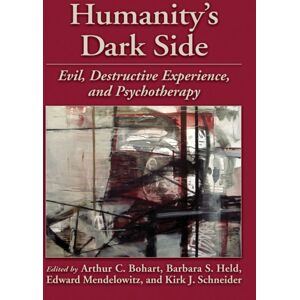 Humanity's Dark Side

Evil, Destructive Experience, and Psychotherapy

Edited by Arthur C. Bohart, Barbara S. Held, Edward Mendelowitz, and Kirk J. Schneider